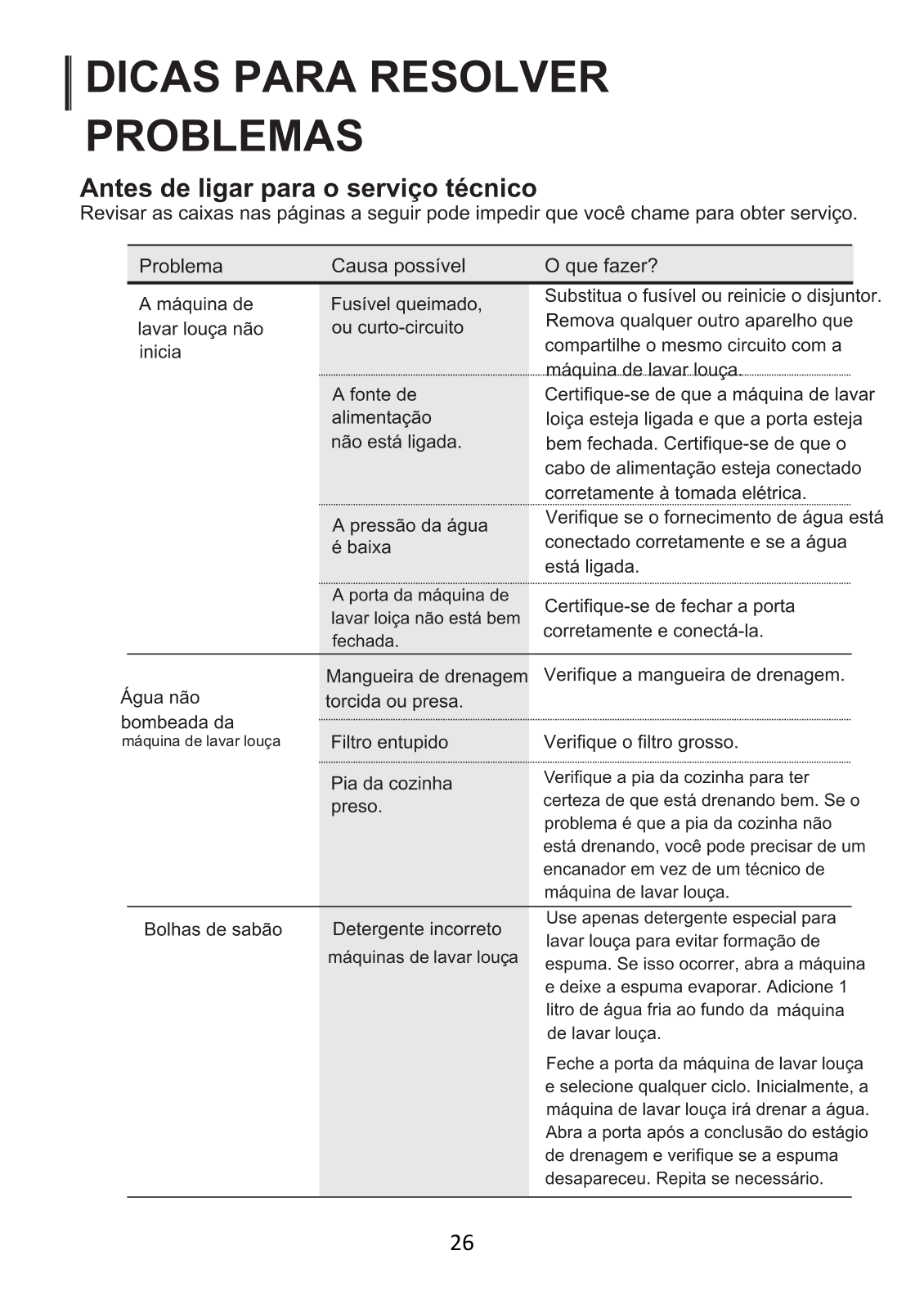 DICAS PARA RESOLVER PROBLEMAS

Antes de ligar para o serviço técnico
Revisar as caixas nas páginas a seguir pode impedir que você chame para obter serviço.

| Problema | Causa possível | O que fazer? |
|---|---|---|
| A máquina de lavar louça não inicia | Fusível queimado, ou curto-circuito | Substitua o fusível ou reinicie o disjuntor. Remova qualquer outro aparelho que compartilhe o mesmo circuito com a máquina de lavar louça. |
| | A fonte de alimentação não está ligada. | Certifique-se de que a máquina de lavar loiça esteja ligada e que a porta esteja bem fechada. Certifique-se de que o cabo de alimentação esteja conectado corretamente à tomada elétrica. |
| | A pressão da água é baixa | Verifique se o fornecimento de água está conectado corretamente e se a água está ligada. |
| | A porta da máquina de lavar loiça não está bem fechada. | Certifique-se de fechar a porta corretamente e conectá-la. |
| Água não bombeada da máquina de lavar louça | Mangueira de drenagem torcida ou presa. | Verifique a mangueira de drenagem. |
| | Filtro entupido | Verifique o filtro grosso. |
| | Pia da cozinha preso. | Verifique a pia da cozinha para ter certeza de que está drenando bem. Se o problema é que a pia da cozinha não está drenando, você pode precisar de um encanador em vez de um técnico de máquina de lavar louça. |
| Bolhas de sabão | Detergente incorreto máquinas de lavar louça | Use apenas detergente especial para lavar louça para evitar formação de espuma. Se isso ocorrer, abra a máquina e deixe a espuma evaporar. Adicione 1 litro de água fria ao fundo da máquina de lavar louça. Feche a porta da máquina de lavar louça e selecione qualquer ciclo. Inicialmente, a máquina de lavar louça irá drenar a água. Abra a porta após a conclusão do estágio de drenagem e verifique se a espuma desapareceu. Repita se necessário. |

26